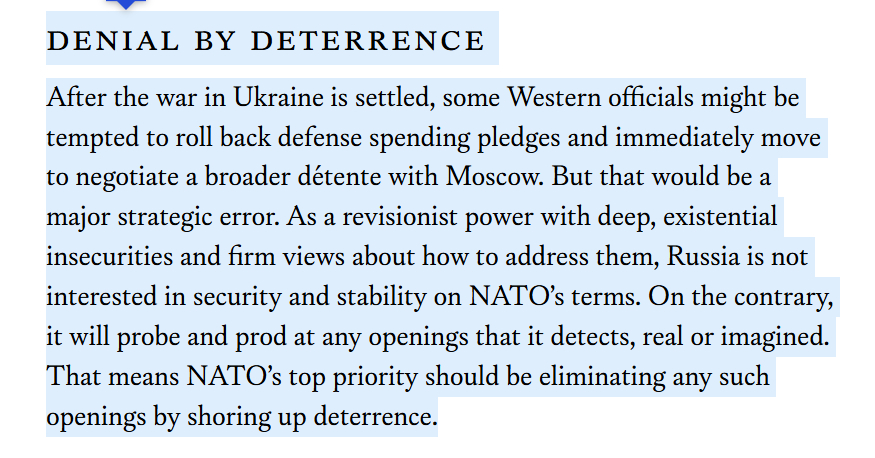 DENIAL BY DETERRENCE

After the war in Ukraine is settled, some Western officials might be tempted to roll back defense spending pledges and immediately move to negotiate a broader détente with Moscow. But that would be a major strategic error. As a revisionist power with deep, existential insecurities and firm views about how to address them, Russia is not interested in security and stability on NATO's terms. On the contrary, it will probe and prod at any openings that it detects, real or imagined. That means NATO's top priority should be eliminating any such openings by shoring up deterrence.